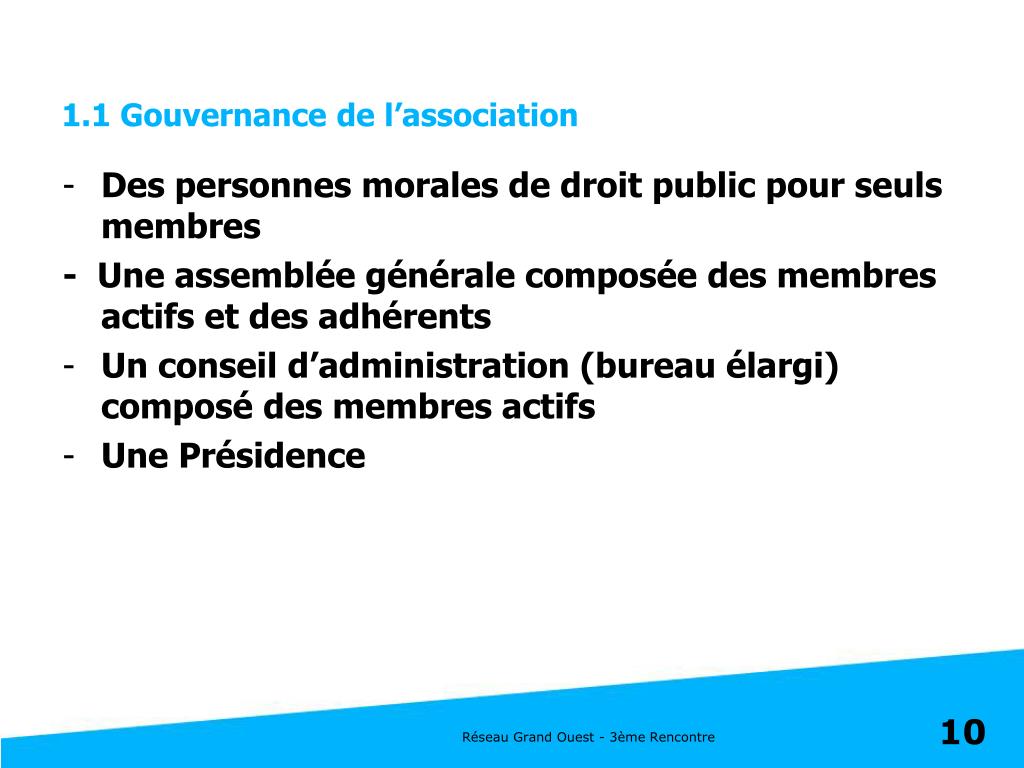 1.1 Gouvernance de l’association

- Des personnes morales de droit public pour seuls membres
- Une assemblée générale composée des membres actifs et des adhérents
- Un conseil d’administration (bureau élargi) composé des membres actifs
- Une Présidence

Réseau Grand Ouest - 3ème Rencontre

10